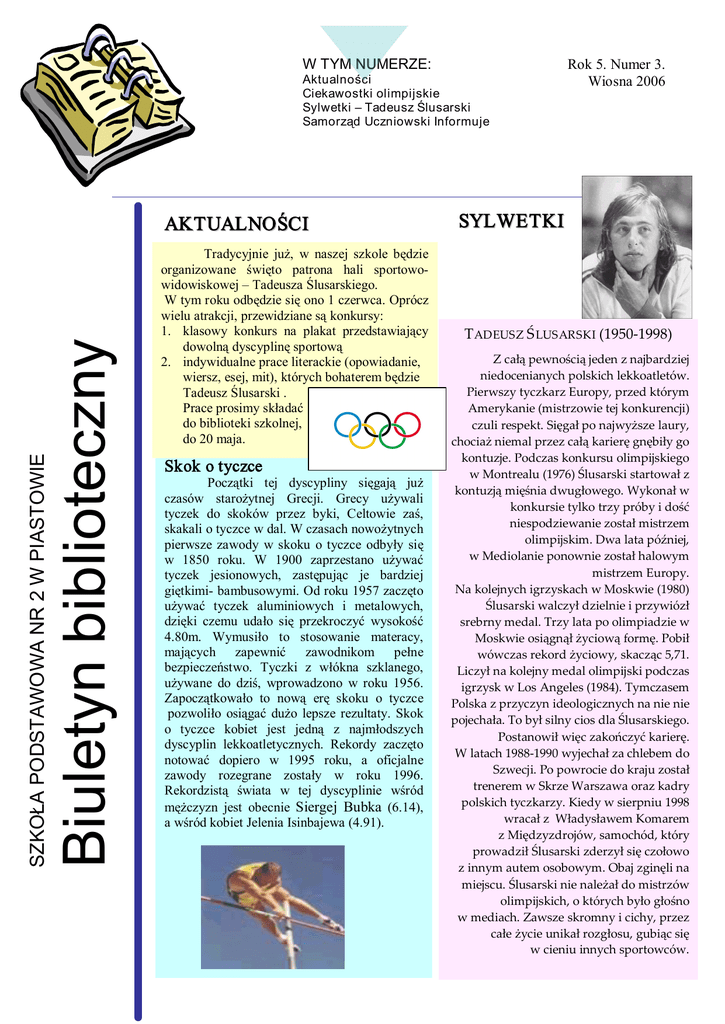 W TYM NUMERZE:
Aktualności
Ciekawostki olimpijskie
Sylwetki – Tadeusz Ślusarski
Samorząd Uczniowski Informuje

Rok 5. Numer 3.
Wiosna 2006

SZKOŁA PODSTAWOWA NR 2 W PIASTOWIE

Biuletyn biblioteczny

AKTUALNOŚCI

Tradycyjnie już, w naszej szkole będzie organizowane święto patrona hali sportowo-widowiskowej – Tadeusza Ślusarskiego.
W tym roku odbędzie się ono 1 czerwca. Oprócz wielu atrakcji, przewidziane są konkursy:
1. klasowy konkurs na plakat przedstawiający dowolną dyscyplinę sportową
2. indywidualne prace literackie (opowiadanie, wiersz, esej, mit), których bohaterem będzie Tadeusz Ślusarski .
Prace prosimy składać do biblioteki szkolnej, do 20 maja.

Skok o tyczce
Początki tej dyscypliny sięgają już czasów starożytnej Grecji. Grecy używali tyczek do skoków przez byki, Celtowie zaś, skakali o tyczce w dal. W czasach nowożytnych pierwsze zawody w skoku o tyczce odbyły się w 1850 roku. W 1900 zaprzestano używać tyczek jesionowych, zastępując je bardziej giętkimi- bambusowymi. Od roku 1957 zaczęto używać tyczek aluminiowych i metalowych, dzięki czemu udało się przekroczyć wysokość 4.80m. Wymusiło to stosowanie materacy, mających zapewnić zawodnikom pełne bezpieczeństwo. Tyczki z włókna szklanego, używane do dziś, wprowadzono w roku 1956. Zapoczątkowało to nową erę skoku o tyczce pozwoliło osiągać dużo lepsze rezultaty. Skok o tyczce kobiet jest jedną z najmłodszych dyscyplin lekkoatletycznych. Rekordy zaczęto notować dopiero w 1995 roku, a oficjalne zawody rozegrane zostały w roku 1996. Rekordzistą świata w tej dyscyplinie wśród mężczyzn jest obecnie Siergej Bubka (6.14), a wśród kobiet Jelenia Isinbajewa (4.91).

SYLWETKI

TADEUSZ ŚLUSARSKI (1950-1998)
Z całą pewnością jeden z najbardziej niedocenianych polskich lekkoatletów. Pierwszy tyczkarz Europy, przed którym Amerykanie (mistrzowie tej konkurencji) czuli respekt. Sięgał po najwyższe laury, chociaż niemal przez całą karierę gnębiły go kontuzje. Podczas konkursu olimpijskiego w Montrealu (1976) Ślusarski startował z kontuzją mięśnia dwugłowego. Wykonał w konkursie tylko trzy próby i dość niespodziewanie został mistrzem olimpijskim. Dwa lata później, w Mediolanie ponownie został halowym mistrzem Europy.
Na kolejnych igrzyskach w Moskwie (1980) Ślusarski walczył dzielnie i przywiózł srebrny medal. Trzy lata po olimpiadzie w Moskwie osiągnął życiową formę. Pobił wówczas rekord życiowy, skacząc 5,71. Liczył na kolejny medal olimpijski podczas igrzysk w Los Angeles (1984). Tymczasem Polska z przyczyn ideologicznych na nie nie pojechała. To był silny cios dla Ślusarskiego. Postanowił więc zakończyć karierę. W latach 1988-1990 wyjechał za chlebem do Szwecji. Po powrocie do kraju został trenerem w Skrze Warszawa oraz kadry polskich tyczkarzy. Kiedy w sierpniu 1998 wracał z Władysławem Komarem z Międzyzdrojów, samochód, który prowadził Ślusarski zderzył się czołowo z innym autem osobowym. Obaj zginęli na miejscu. Ślusarski nie należał do mistrzów olimpijskich, o których było głośno w mediach. Zawsze skromny i cichy, przez całe życie unikał rozgłosu, gubiąc się w cieniu innych sportowców.